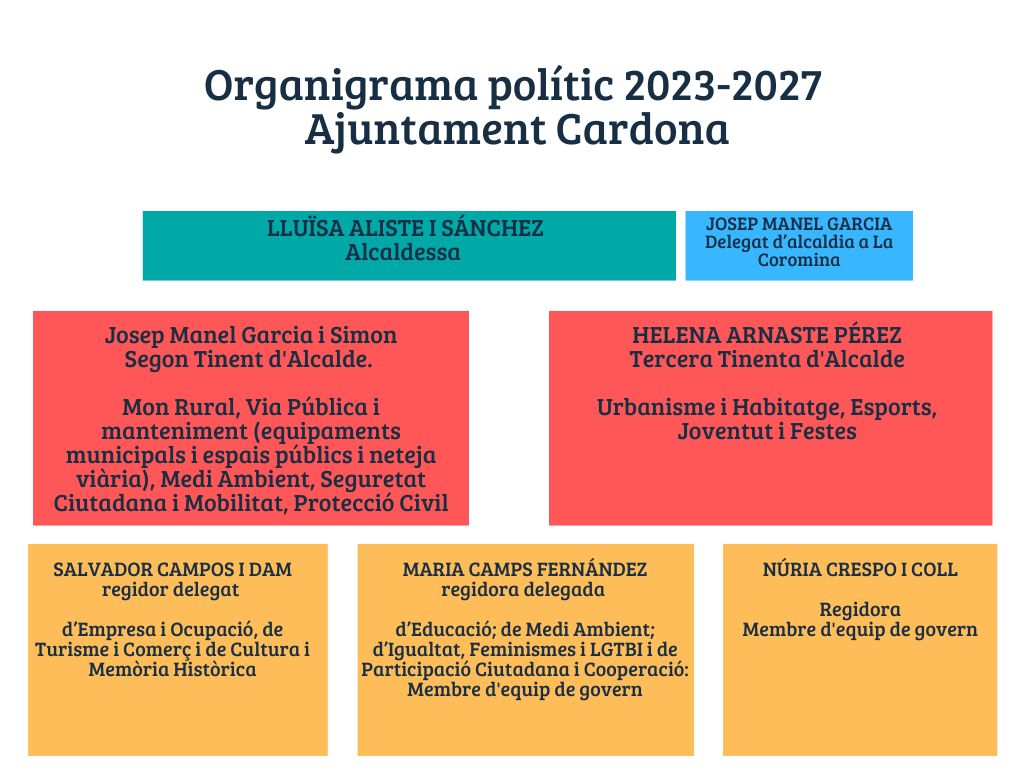 Organigrama polític 2023-2027
Ajuntament Cardona

LLUÏSA ALISTE I SÁNCHEZ
Alcaldessa

JOSEP MANEL GARCIA
Delegat d'alcaldia a La Coromina

Josep Manel Garcia i Simon
Segon Tinent d'Alcalde.

Mon Rural, Via Pública i manteniment (equipaments municipals i espais públics i neteja viària), Medi Ambient, Seguretat Ciutadana i Mobilitat, Protecció Civil

HELENA ARNASTE PÉREZ
Tercera Tinenta d'Alcalde

Urbanisme i Habitatge, Esports, Joventut i Festes

SALVADOR CAMPOS I DAM
regidor delegat

d'Empresa i Ocupació, de Turisme i Comerç i de Cultura i Memòria Històrica

MARIA CAMPS FERNÁNDEZ
regidora delegada

d'Educació; de Medi Ambient; d'Igualtat, Feminismes i LGTBI i de Participació Ciutadana i Cooperació: Membre d'equip de govern

NÚRIA CRESPO I COLL

Regidora
Membre d'equip de govern